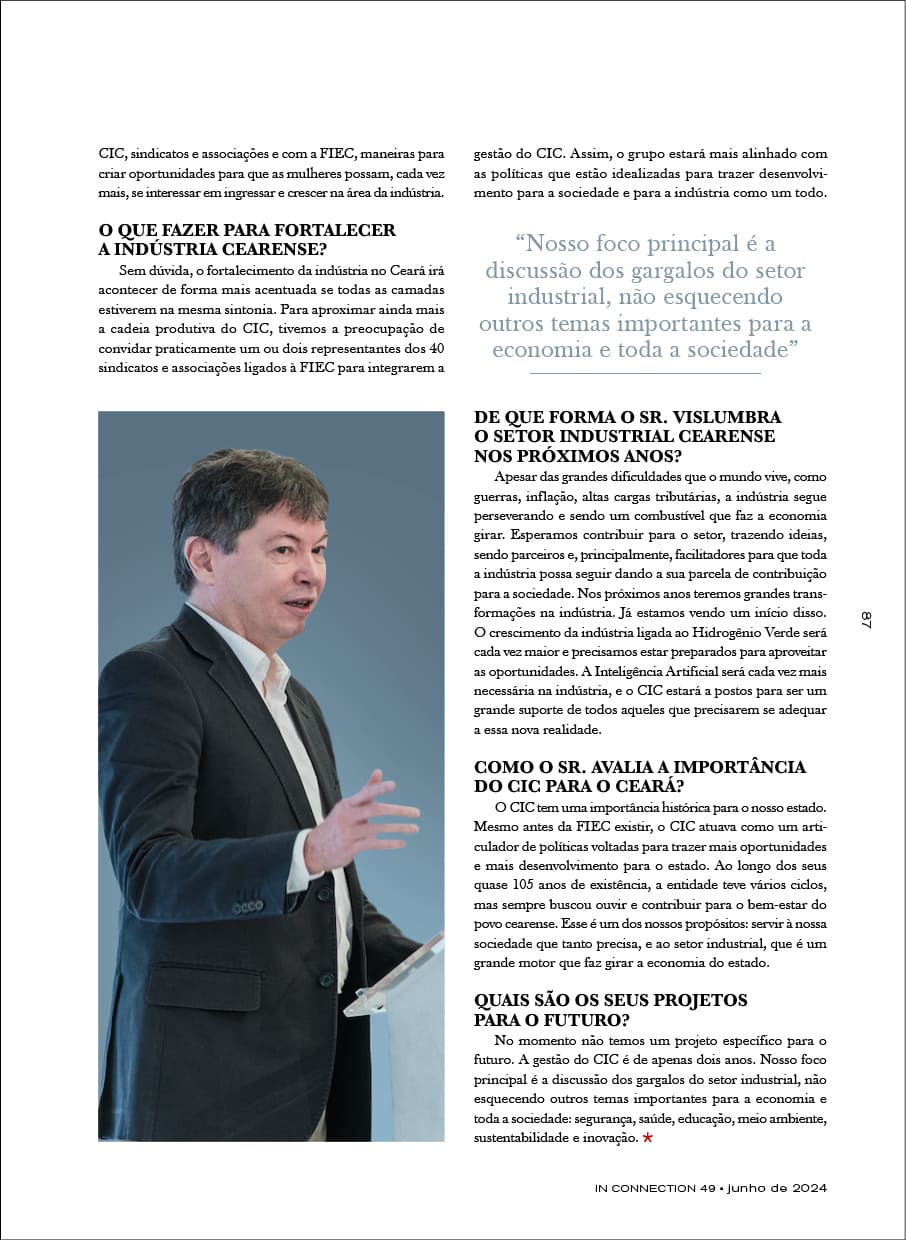 CIC, sindicatos e associações e com a FIEC, maneiras para criar oportunidades para que as mulheres possam, cada vez mais, se interessar em ingressar e crescer na área da indústria.

O QUE FAZER PARA FORTALECER A INDÚSTRIA CEARENSE?

Sem dúvida, o fortalecimento da indústria no Ceará irá acontecer de forma mais acentuada se todas as camadas estiverem na mesma sintonia. Para aproximar ainda mais a cadeia produtiva do CIC, tivemos a preocupação de convidar praticamente um ou dois representantes dos 40 sindicatos e associações ligados à FIEC para integrarem a gestão do CIC. Assim, o grupo estará mais alinhado com as políticas que estão idealizadas para trazer desenvolvimento para a sociedade e para a indústria como um todo.

“Nosso foco principal é a discussão dos gargalos do setor industrial, não esquecendo outros temas importantes para a economia e toda a sociedade”

DE QUE FORMA O SR. VISLUMBRA O SETOR INDUSTRIAL CEARENSE NOS PRÓXIMOS ANOS?

Apesar das grandes dificuldades que o mundo vive, como guerras, inflação, altas cargas tributárias, a indústria segue perseverando e sendo um combustível que faz a economia girar. Esperamos contribuir para o setor, trazendo ideias, sendo parceiros e, principalmente, facilitadores para que toda a indústria possa seguir dando a sua parcela de contribuição para a sociedade. Nos próximos anos teremos grandes transformações na indústria. Já estamos vendo um início disso. O crescimento da indústria ligada ao Hidrogênio Verde será cada vez maior e precisamos estar preparados para aproveitar as oportunidades. A Inteligência Artificial será cada vez mais necessária na indústria, e o CIC estará a postos para ser um grande suporte de todos aqueles que precisarem se adequar a essa nova realidade.

COMO O SR. AVALIA A IMPORTÂNCIA DO CIC PARA O CEARÁ?

O CIC tem uma importância histórica para o nosso estado. Mesmo antes da FIEC existir, o CIC atuava como um articulador de políticas voltadas para trazer mais oportunidades e mais desenvolvimento para o estado. Ao longo dos seus quase 105 anos de existência, a entidade teve vários ciclos, mas sempre buscou ouvir e contribuir para o bem-estar do povo cearense. Esse é um dos nossos propósitos: servir à nossa sociedade que tanto precisa, e ao setor industrial, que é um grande motor que faz girar a economia do estado.

QUAIS SÃO OS SEUS PROJETOS PARA O FUTURO?

No momento não temos um projeto específico para o futuro. A gestão do CIC é de apenas dois anos. Nosso foco principal é a discussão dos gargalos do setor industrial, não esquecendo outros temas importantes para a economia e toda a sociedade: segurança, saúde, educação, meio ambiente, sustentabilidade e inovação. ★

87

IN CONNECTION 49 • Junho de 2024